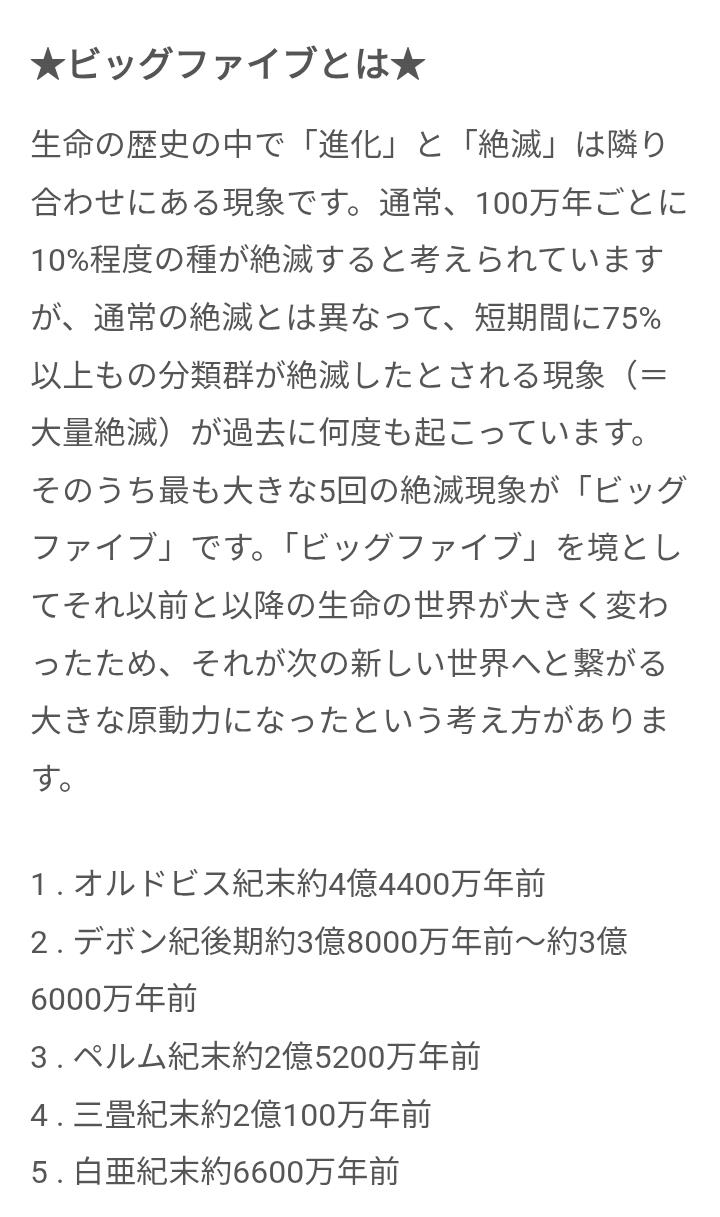 ★ビッグファイブとは★

生命の歴史の中で「進化」と「絶滅」は隣り合わせにある現象です。通常、100万年ごとに10%程度の種が絶滅すると考えられていますが、通常の絶滅とは異なって、短期間に75%以上もの分類群が絶滅したとされる現象（＝大量絶滅）が過去に何度も起こっています。そのうち最も大きな5回の絶滅現象が「ビッグファイブ」です。「ビッグファイブ」を境としてそれ以前と以降の生命の世界が大きく変わったため、それが次の新しい世界へと繋がる大きな原動力になったという考え方があります。

1 . オルドビス紀末約4億4400万年前
2 . デボン紀後期約3億8000万年前～約3億6000万年前
3 . ペルム紀末約2億5200万年前
4 . 三畳紀末約2億100万年前
5 . 白亜紀末約6600万年前